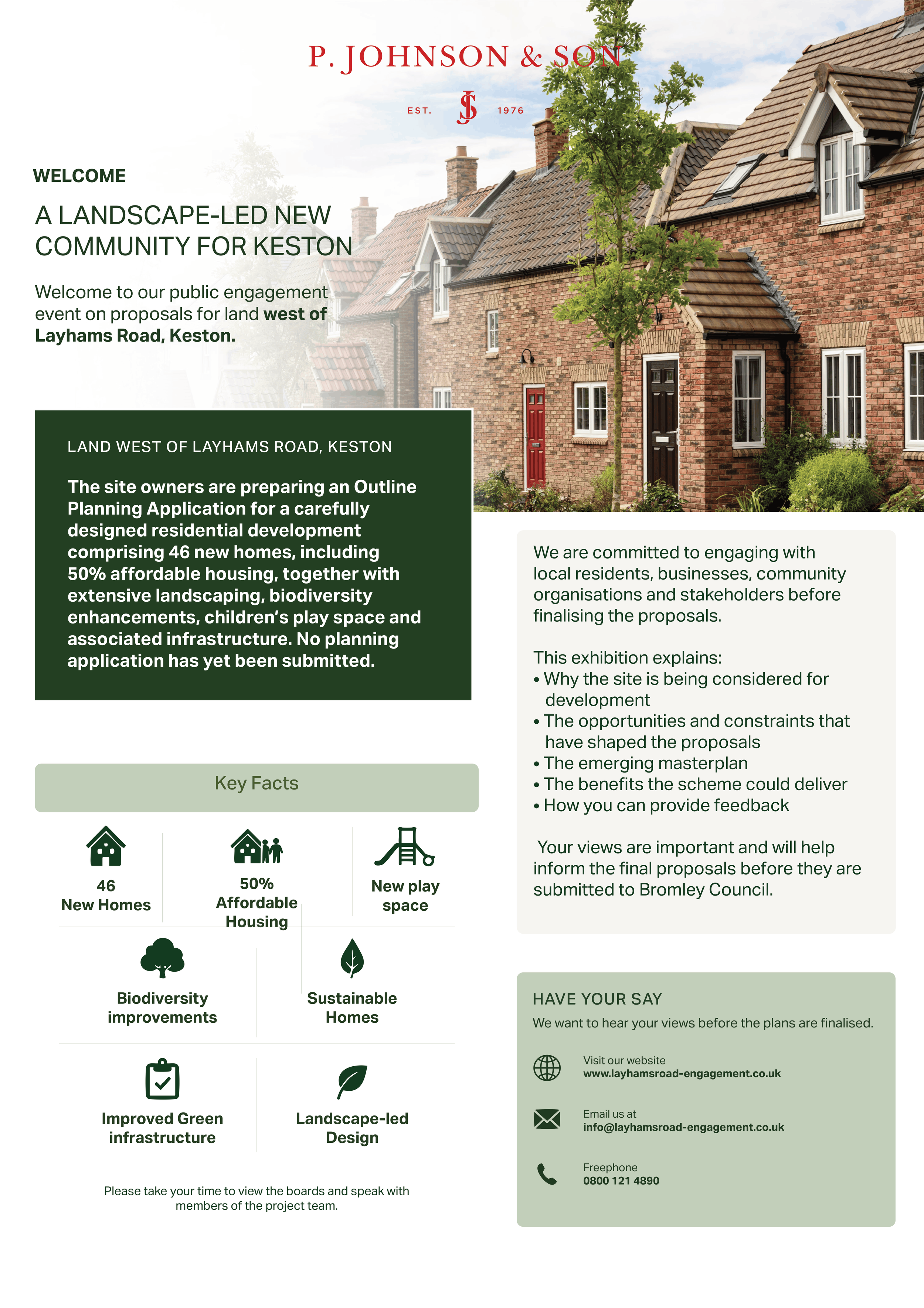 P. JOHNSON & SON

EST. JS 1976

WELCOME

A LANDSCAPE-LED NEW COMMUNITY FOR KESTON

Welcome to our public engagement event on proposals for land west of Layhams Road, Keston.

LAND WEST OF LAYHAMS ROAD, KESTON

The site owners are preparing an Outline Planning Application for a carefully designed residential development comprising 46 new homes, including 50% affordable housing, together with extensive landscaping, biodiversity enhancements, children's play space and associated infrastructure. No planning application has yet been submitted.

Key Facts

46
New Homes

50%
Affordable
Housing

New play
space

Biodiversity
improvements

Sustainable
Homes

Improved Green
infrastructure

Landscape-led
Design

Please take your time to view the boards and speak with members of the project team.

We are committed to engaging with local residents, businesses, community organisations and stakeholders before finalising the proposals.

This exhibition explains:
• Why the site is being considered for development
• The opportunities and constraints that have shaped the proposals
• The emerging masterplan
• The benefits the scheme could deliver
• How you can provide feedback

Your views are important and will help inform the final proposals before they are submitted to Bromley Council.

HAVE YOUR SAY
We want to hear your views before the plans are finalised.

Visit our website
www.layhamsroad-engagement.co.uk

Email us at
info@layhamsroad-engagement.co.uk

Freephone
0800 121 4890